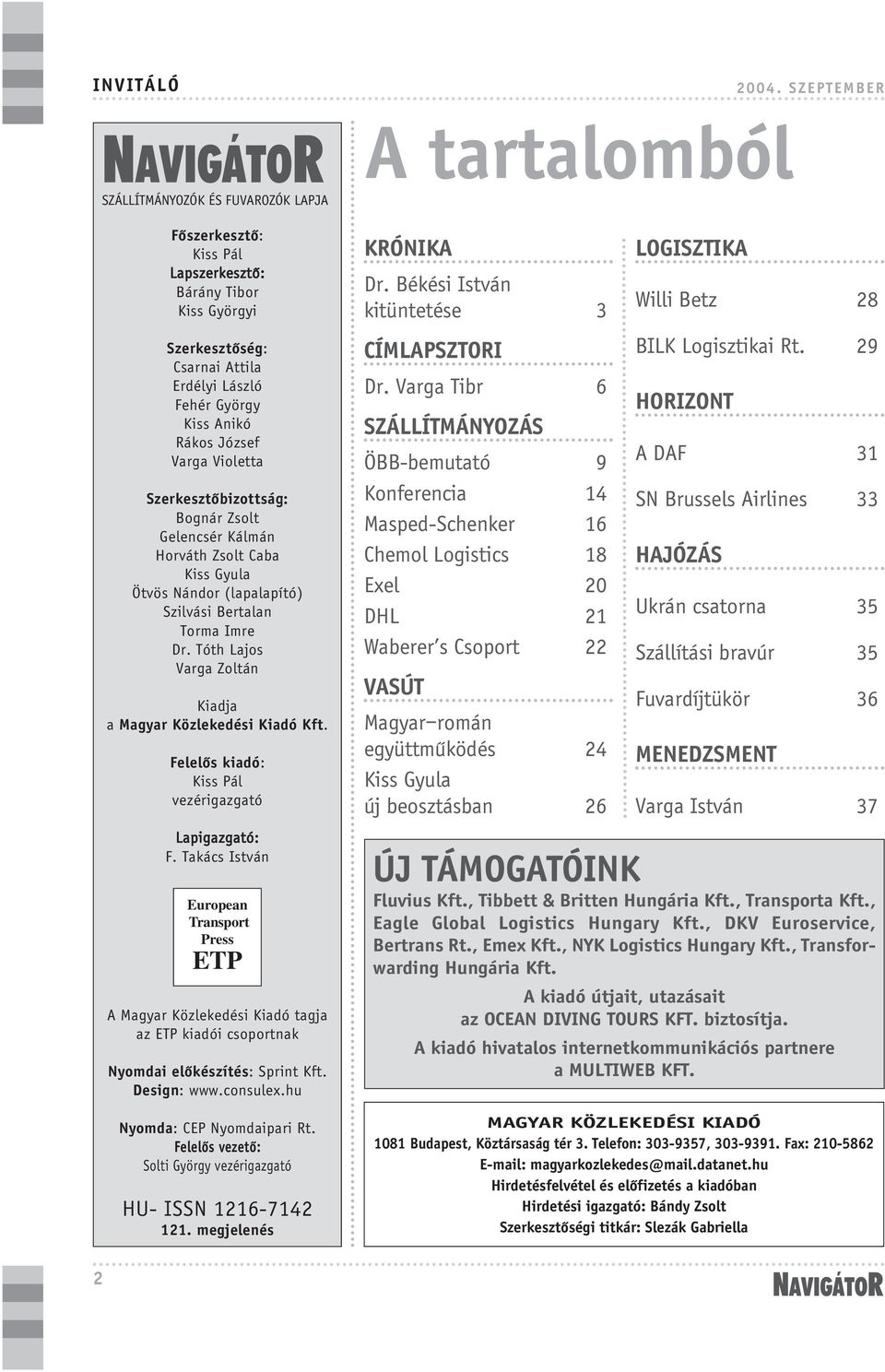 INVITÁLÓ

2004. SZEPTEMBER

NAVIGÁTOR
SZÁLLÍTMÁNYOZÓK ÉS FUVAROZÓK LAPJA

Főszerkesztő:
Kiss Pál
Lapszerkesztő:
Bárány Tibor
Kiss Györgyi

Szerkesztőség:
Csarnai Attila
Erdélyi László
Fehér György
Kiss Anikó
Rákos József
Varga Violetta

Szerkesztőbizottság:
Bognár Zsolt
Gelencsér Kálmán
Horváth Zsolt Caba
Kiss Gyula
Ötvös Nándor (lapalapító)
Szilvási Bertalan
Torma Imre
Dr. Tóth Lajos
Varga Zoltán

Kiadja
a Magyar Közlekedési Kiadó Kft.

Felelős kiadó:
Kiss Pál
vezérigazgató

Lapigazgató:
F. Takács István

European
Transport
Press
ETP

A Magyar Közlekedési Kiadó tagja az ETP kiadói csoportnak

Nyomdai előkészítés: Sprint Kft.
Design: www.consulex.hu

Nyomda: CEP Nyomdaipari Rt.
Felelős vezető:
Solti György vezérigazgató

HU- ISSN 1216-7142
121. megjelenés

A tartalomból

KRÓNIKA
Dr. Békési István kitüntetése 3

CÍMLAPSZTORI
Dr. Varga Tibr 6

SZÁLLÍTMÁNYOZÁS
ÖBB-bemutató 9
Konferencia 14
Masped-Schenker 16
Chemol Logistics 18
Exel 20
DHL 21
Waberer's Csoport 22

VASÚT
Magyar–román együttműködés 24
Kiss Gyula új beosztásban 26

LOGISZTIKA
Willi Betz 28
BILK Logisztikai Rt. 29

HORIZONT
A DAF 31
SN Brussels Airlines 33

HAJÓZÁS
Ukrán csatorna 35
Szállítási bravúr 35
Fuvardíjtükör 36

MENEDZSMENT
Varga István 37

ÚJ TÁMOGATÓINK
Fluvius Kft., Tibbett & Britten Hungária Kft., Transporta Kft., Eagle Global Logistics Hungary Kft., DKV Euroservice, Bertrans Rt., Emex Kft., NYK Logistics Hungary Kft., Transforwarding Hungária Kft.

A kiadó útjait, utazásait az OCEAN DIVING TOURS KFT. biztosítja.
A kiadó hivatalos internetkommunikációs partnere a MULTIWEB KFT.

MAGYAR KÖZLEKEDÉSI KIADÓ
1081 Budapest, Köztársaság tér 3. Telefon: 303-9357, 303-9391. Fax: 210-5862
E-mail: magyarkozlekedes@mail.datanet.hu
Hirdetésfelvétel és előfizetés a kiadóban
Hirdetési igazgató: Bándy Zsolt
Szerkesztőségi titkár: Slezák Gabriella

2

NAVIGÁTOR